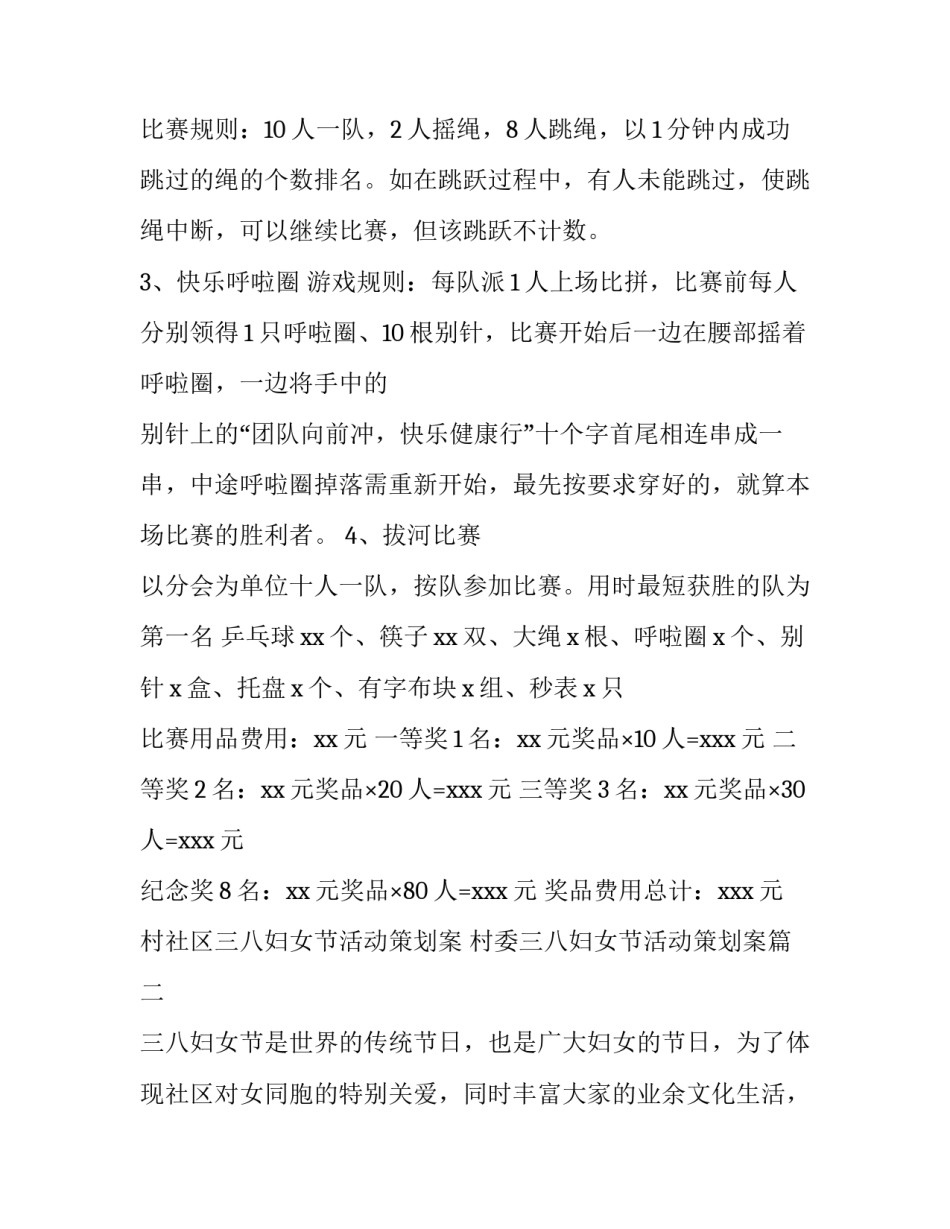 比赛规则：10 人一队，2 人摇绳，8 人跳绳，以 1 分钟内成功跳过的绳的个数排名。如在跳跃过程中，有人未能跳过，使跳绳中断，可以继续比赛，但该跳跃不计数。

3、快乐呼啦圈 游戏规则：每队派 1 人上场比拼，比赛前每人分别领得 1 只呼啦圈、10 根别针，比赛开始后一边在腰部摇着呼啦圈，一边将手中的

别针上的“团队向前冲，快乐健康行”十个字首尾相连串成一串，中途呼啦圈掉落需重新开始，最先按要求穿好的，就算本场比赛的胜利者。 4、拔河比赛

以分会为单位十人一队，按队参加比赛。用时最短获胜的队为第一名 乒乓球 xx 个、筷子 xx 双、大绳 x 根、呼啦圈 x 个、别针 x 盒、托盘 x 个、有字布块 x 组、秒表 x 只

比赛用品费用：xx 元 一等奖 1 名：xx 元奖品×10 人=xxx 元 二等奖 2 名：xx 元奖品×20 人=xxx 元 三等奖 3 名：xx 元奖品×30 人=xxx 元

纪念奖 8 名：xx 元奖品×80 人=xxx 元 奖品费用总计：xxx 元 村社区三八妇女节活动策划案 村委三八妇女节活动策划案篇二

三八妇女节是世界的传统节日，也是广大妇女的节日，为了体现社区对女同胞的特别关爱，同时丰富大家的业余文化生活，